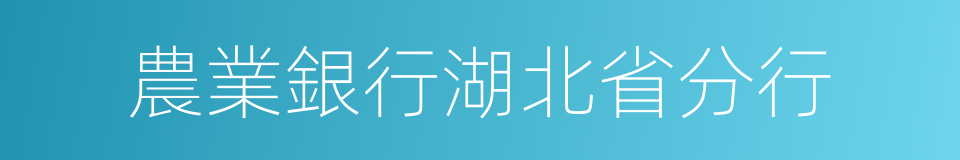 農業銀行湖北省分行